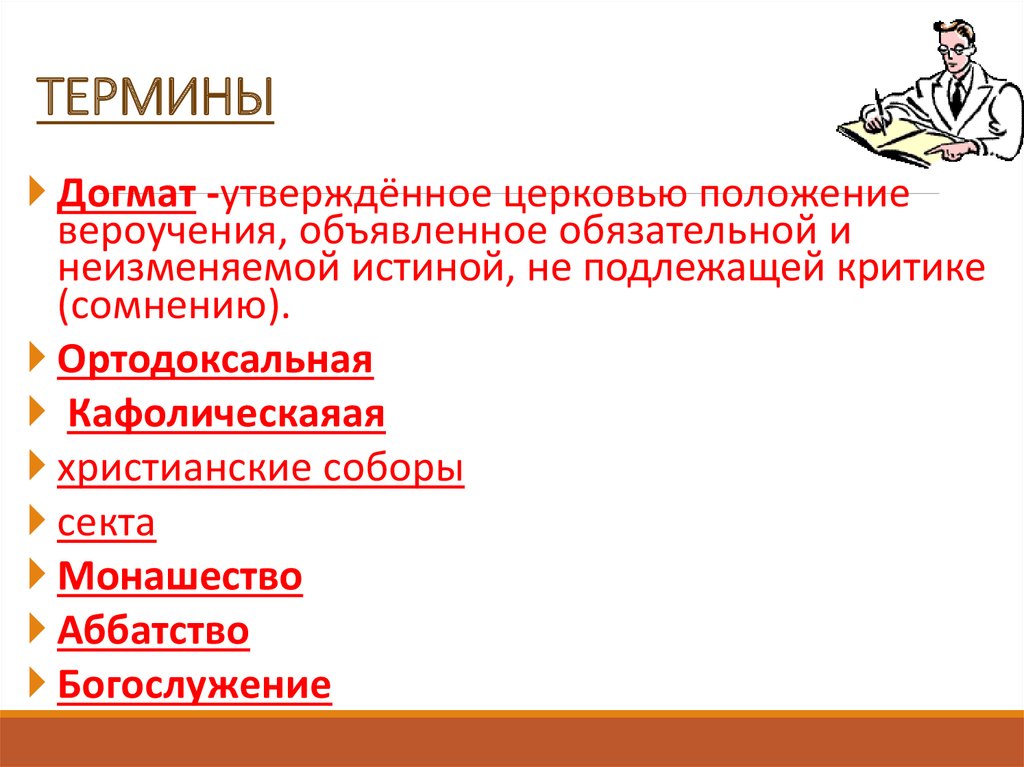 ТЕРМИНЫ

Догмат -утверждённое церковью положение вероучения, объявленное обязательной и неизменяемой истиной, не подлежащей критике (сомнению).

Ортодоксальная

Кафолическаяая

христианские соборы

секта

Монашество

Аббатство

Богослужение